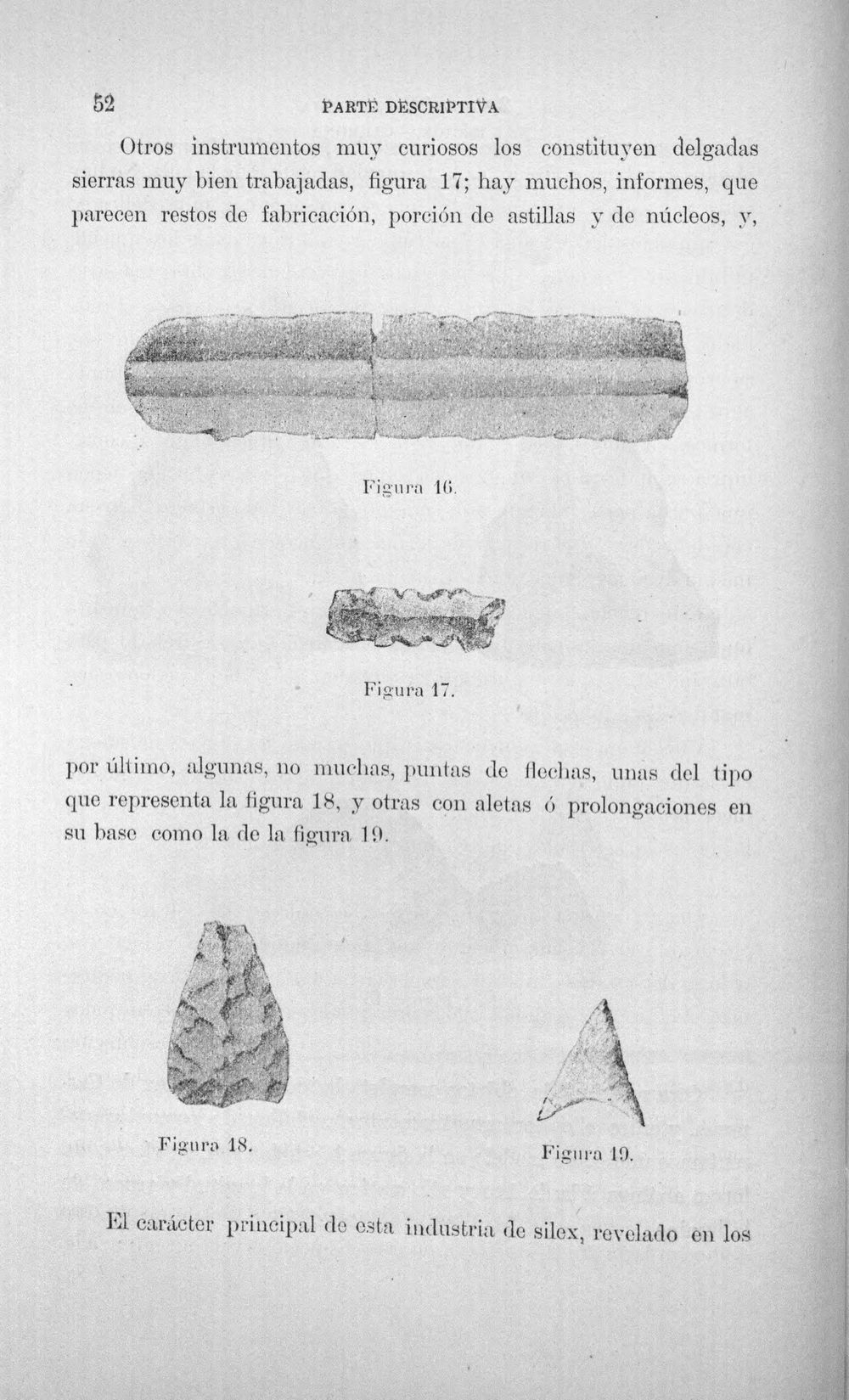 52 PARTE DESCRIPTIVA

Otros instrumentos muy curiosos los constituyen delgadas sierras muy bien trabajadas, figura 17; hay muchos, informes, que parecen restos de fabricación, porción de astillas y de núcleos, y,

Figura 16.

Figura 17.

por último, algunas, no muchas, puntas de flechas, unas del tipo que representa la figura 18, y otras con aletas ó prolongaciones en su base como la de la figura 19.

Figura 18.

Figura 19.

El carácter principal de esta industria de silex, revelado en los